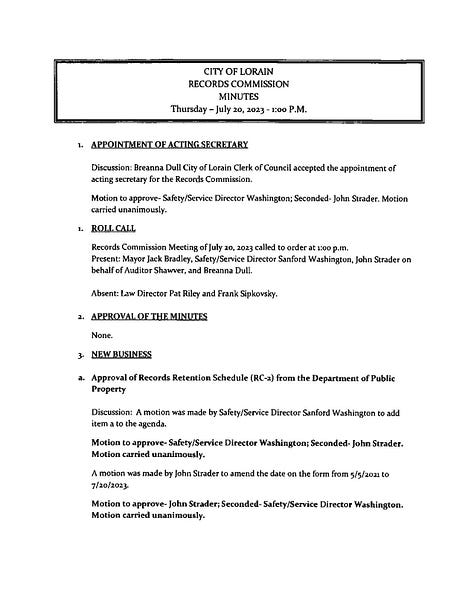 CITY OF LORAIN
RECORDS COMMISSION
MINUTES
Thursday – July 20, 2023 - 1:00 P.M.

1. APPOINTMENT OF ACTING SECRETARY

Discussion: Breanna Dull City of Lorain Clerk of Council accepted the appointment of acting secretary for the Records Commission.

Motion to approve- Safety/Service Director Washington; Seconded- John Strader. Motion carried unanimously.

1. ROLL CALL

Records Commission Meeting of July 20, 2023 called to order at 1:00 p.m.
Present: Mayor Jack Bradley, Safety/Service Director Sanford Washington, John Strader on behalf of Auditor Shawver, and Breanna Dull.

Absent: Law Director Pat Riley and Frank Sipkovsky.

2. APPROVAL OF THE MINUTES

None.

3. NEW BUSINESS

a. Approval of Records Retention Schedule (RC-2) from the Department of Public Property

Discussion: A motion was made by Safety/Service Director Sanford Washington to add item a to the agenda.

Motion to approve- Safety/Service Director Washington; Seconded- John Strader. Motion carried unanimously.

A motion was made by John Strader to amend the date on the form from 5/5/2021 to 7/20/2023.

Motion to approve- John Strader; Seconded- Safety/Service Director Washington. Motion carried unanimously.